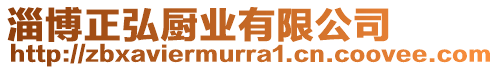 淄博正弘厨业有限公司
http://zbxaviermurra1.cn.coovee.com